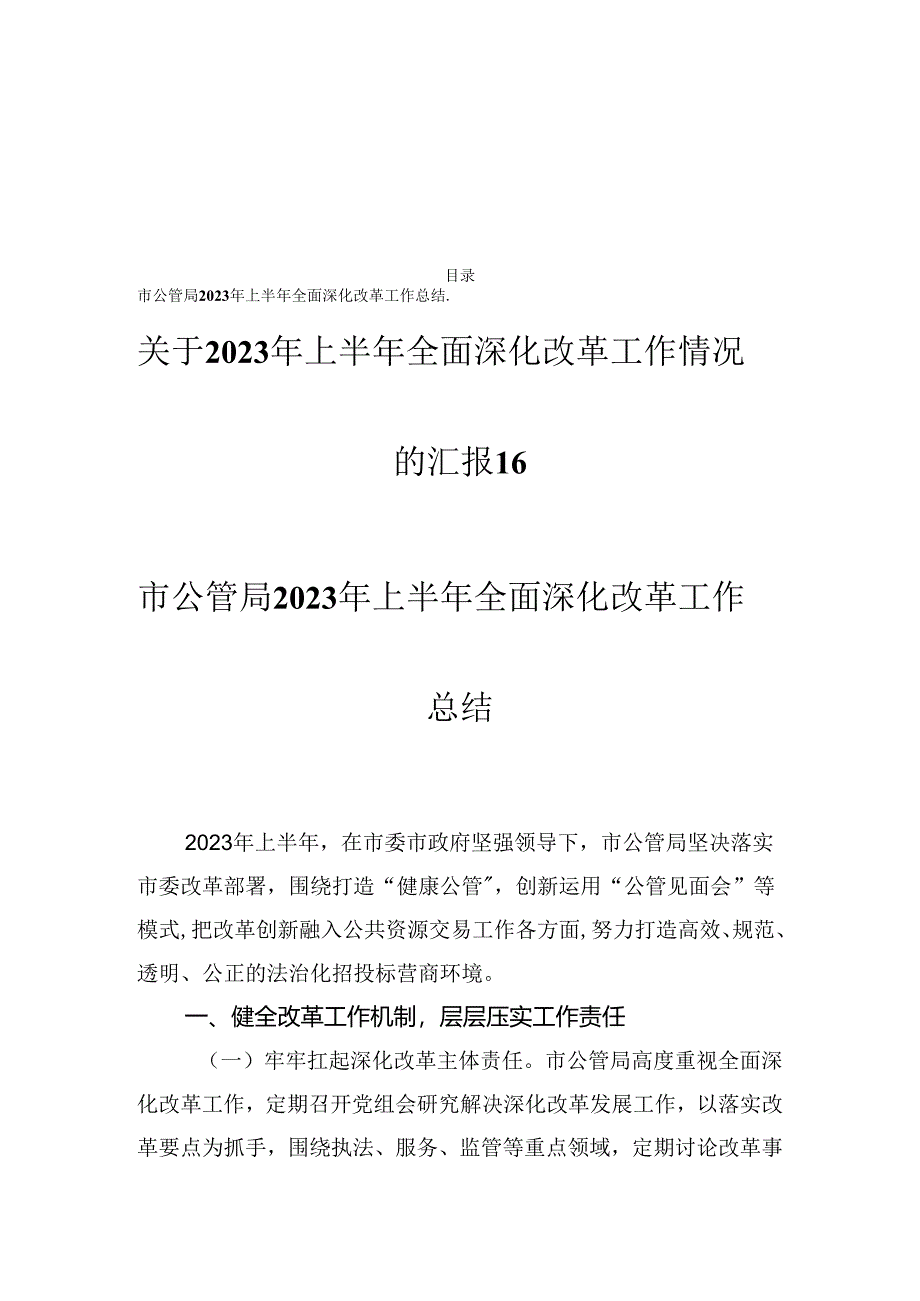 目录
市公管局2023年上半年全面深化改革工作总结.

关于2023年上半年全面深化改革工作情况的汇报16

市公管局2023年上半年全面深化改革工作总结

2023年上半年，在市委市政府坚强领导下，市公管局坚决落实市委改革部署，围绕打造“健康公管”，创新运用“公管见面会”等模式，把改革创新融入公共资源交易工作各方面，努力打造高效、规范、透明、公正的法治化招投标营商环境。

一、健全改革工作机制，层层压实工作责任

（一）牢牢扛起深化改革主体责任。市公管局高度重视全面深化改革工作，定期召开党组会研究解决深化改革发展工作，以落实改革要点为抓手，围绕执法、服务、监管等重点领域，定期讨论改革事